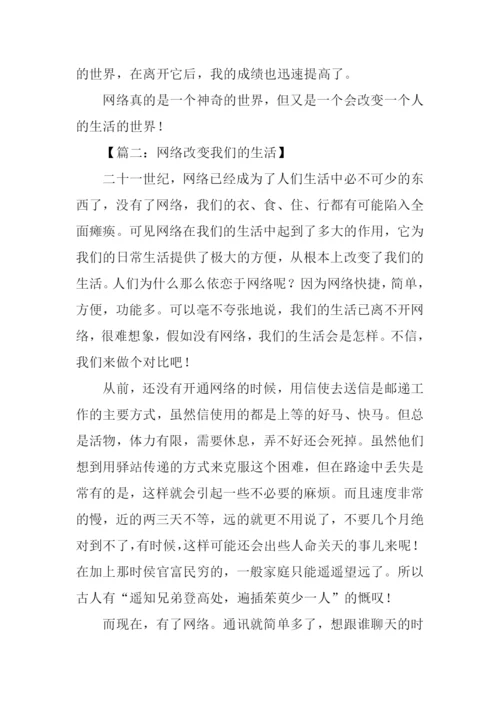 的世界，在离开它后，我的成绩也迅速提高了。

网络真的是一个神奇的世界，但又是一个会改变一个人的生活的世界！

【篇二：网络改变我们的生活】

二十一世纪，网络已经成为了人们生活中必不可少的东西了，没有了网络，我们的衣、食、住、行都有可能陷入全面瘫痪。可见网络在我们的生活中起到了多大的作用，它为我们的日常生活提供了极大的方便，从根本上改变了我们的生活。人们为什么那么依恋于网络呢？因为网络快捷，简单，方便，功能多。可以毫不夸张地说，我们的生活已离不开网络，很难想象，假如没有网络，我们的生活会是怎样。不信，我们来做个对比吧！

从前，还没有开通网络的时候，用信使去送信是邮递工作的主要方式，虽然信使用的都是上等的好马、快马。但总是活物，体力有限，需要休息，弄不好还会死掉。虽然他们想到用驿站传递的方式来克服这个困难，但在路途中丢失是常有的是，这样就会引起一些不必要的麻烦。而且速度非常的慢，近的两三天不等，远的就更不用说了，不要几个月绝对到不了，有时候，这样可能还会出些人命关天的事儿来呢！在加上那时侯官富民穷的，一般家庭只能遥遥望远了。所以古人有“遥知兄弟登高处，遍插茱萸少一人”的慨叹！

而现在，有了网络。通讯就简单多了，想跟谁聊天的时